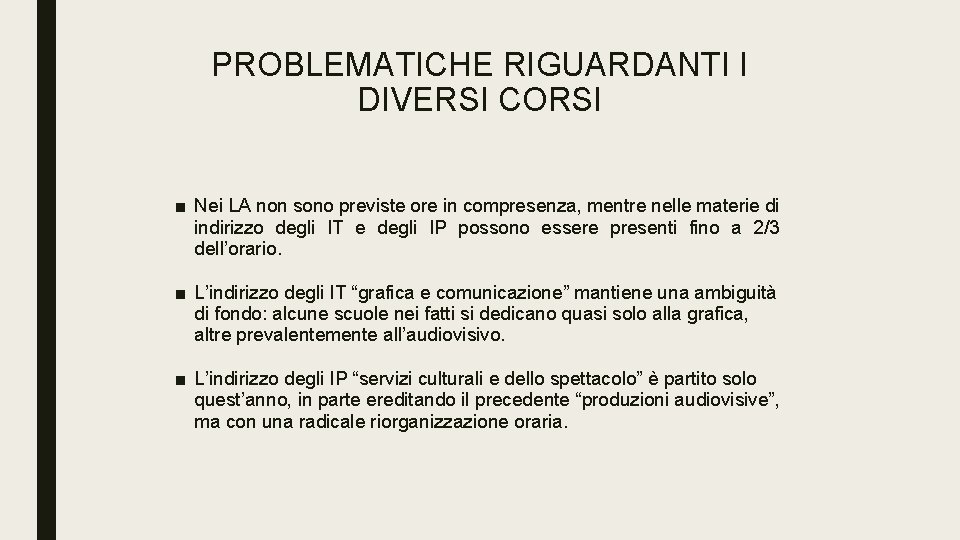 PROBLEMATICHE RIGUARDANTI I DIVERSI CORSI

■ Nei LA non sono previste ore in compresenza, mentre nelle materie di indirizzo degli IT e degli IP possono essere presenti fino a 2/3 dell’orario.

■ L’indirizzo degli IT “grafica e comunicazione” mantiene una ambiguità di fondo: alcune scuole nei fatti si dedicano quasi solo alla grafica, altre prevalentemente all’audiovisivo.

■ L’indirizzo degli IP “servizi culturali e dello spettacolo” è partito solo quest’anno, in parte ereditando il precedente “produzioni audiovisive”, ma con una radicale riorganizzazione oraria.